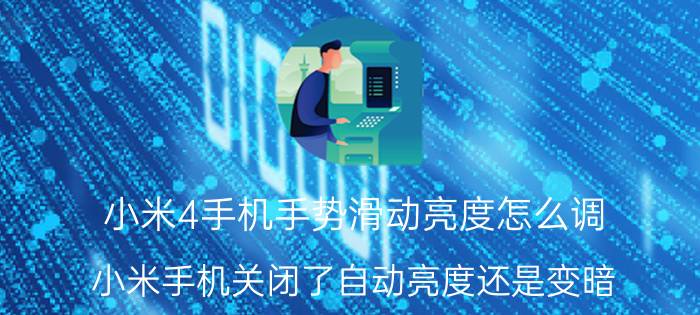 小米4手机手势滑动亮度怎么调
小米手机关闭了自动亮度还是变暗